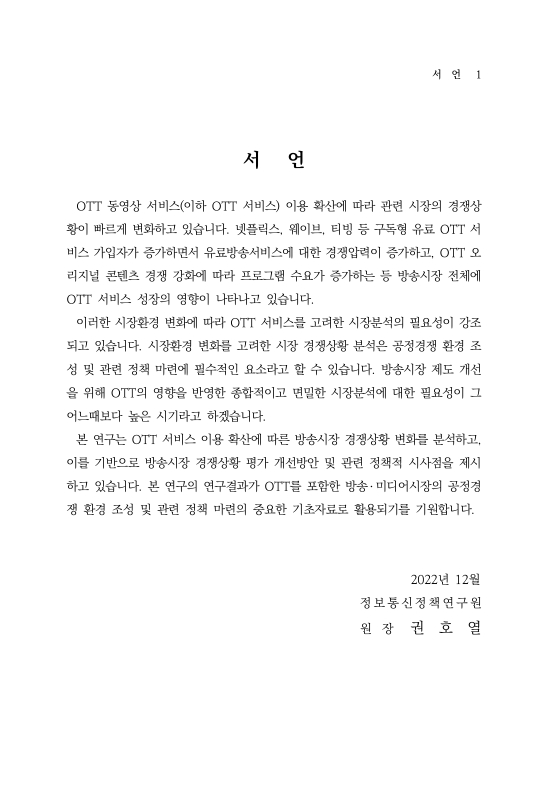 서 언 1

서 언

OTT 동영상 서비스(이하 OTT 서비스) 이용 확산에 따라 관련 시장의 경쟁상황이 빠르게 변화하고 있습니다. 넷플릭스, 웨이브, 티빙 등 구독형 유료 OTT 서비스 가입자가 증가하면서 유료방송서비스에 대한 경쟁압력이 증가하고, OTT 오리지널 콘텐츠 경쟁 강화에 따라 프로그램 수요가 증가하는 등 방송시장 전체에 OTT 서비스 성장의 영향이 나타나고 있습니다.

이러한 시장환경 변화에 따라 OTT 서비스를 고려한 시장분석의 필요성이 강조되고 있습니다. 시장환경 변화를 고려한 시장 경쟁상황 분석은 공정경쟁 환경 조성 및 관련 정책 마련에 필수적인 요소라고 할 수 있습니다. 방송시장 제도 개선을 위해 OTT의 영향을 반영한 종합적이고 면밀한 시장분석에 대한 필요성이 그 어느때보다 높은 시기라고 하겠습니다.

본 연구는 OTT 서비스 이용 확산에 따른 방송시장 경쟁상황 변화를 분석하고, 이를 기반으로 방송시장 경쟁상황 평가 개선방안 및 관련 정책적 시사점을 제시하고 있습니다. 본 연구의 연구결과가 OTT를 포함한 방송·미디어시장의 공정경쟁 환경 조성 및 관련 정책 마련의 중요한 기초자료로 활용되기를 기원합니다.

2022년 12월
정보통신정책연구원
원 장 권 호 열